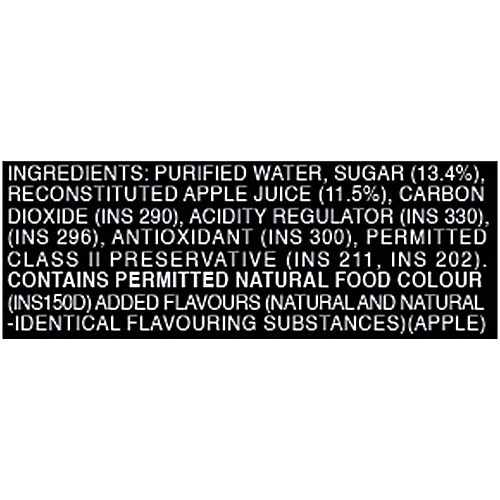 INGREDIENTS: PURIFIED WATER, SUGAR (13.4%), RECONSTITUTED APPLE JUICE (11.5%), CARBON DIOXIDE (INS 290), ACIDITY REGULATOR (INS 330), (INS 296), ANTIOXIDANT (INS 300), PERMITTED CLASS II PRESERVATIVE (INS 211, INS 202). CONTAINS PERMITTED NATURAL FOOD COLOUR (INS150D) ADDED FLAVOURS (NATURAL AND NATURAL -IDENTICAL FLAVOURING SUBSTANCES)(APPLE)